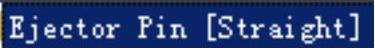 Ejector Pin [Straight]